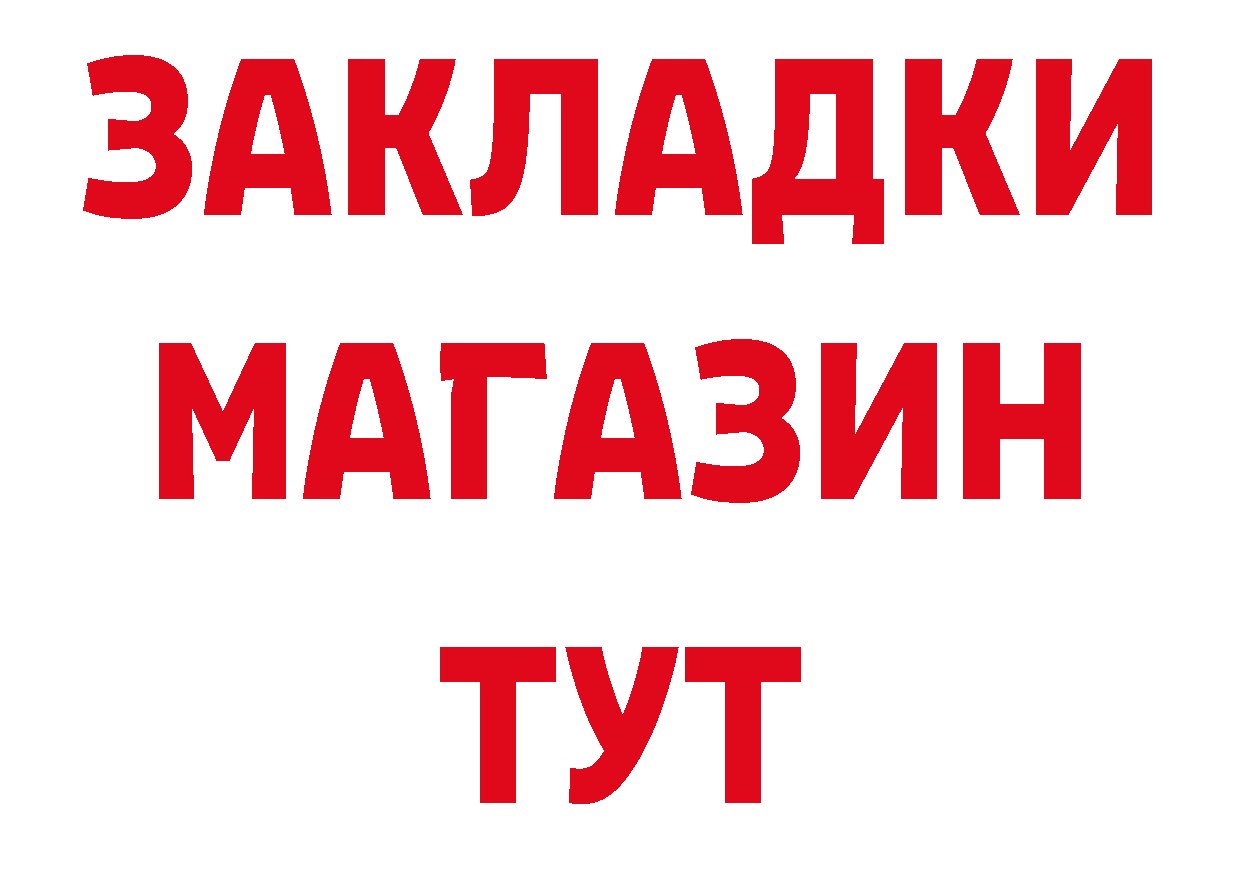 ЗАКЛАДКИ
МАГАЗИН
ТУТ